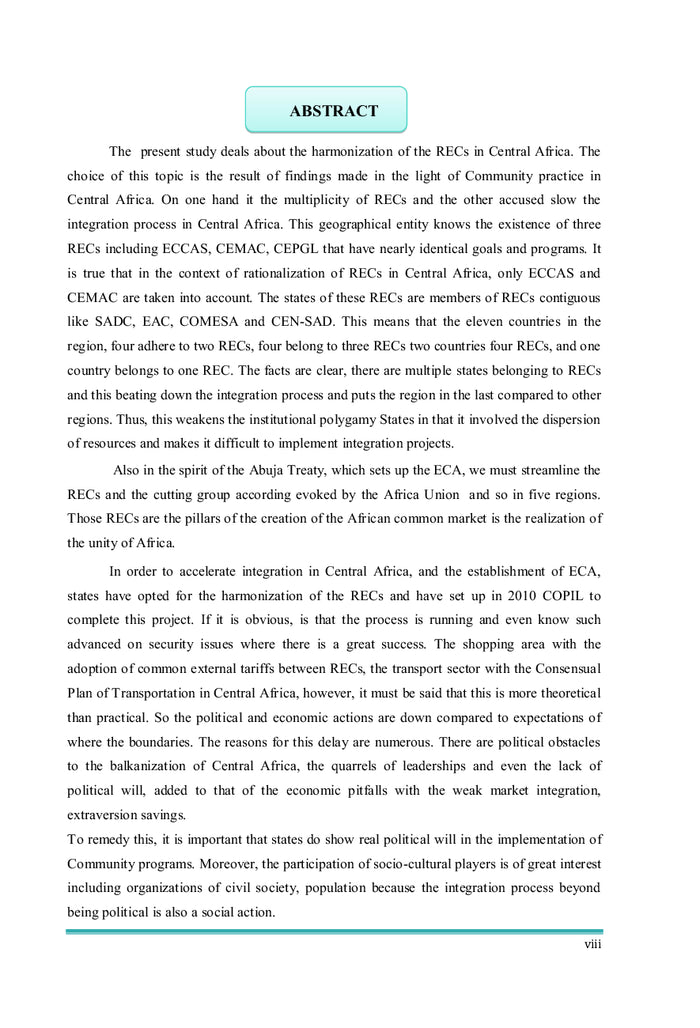 ABSTRACT

The present study deals about the harmonization of the RECs in Central Africa. The choice of this topic is the result of findings made in the light of Community practice in Central Africa. On one hand it the multiplicity of RECs and the other accused slow the integration process in Central Africa. This geographical entity knows the existence of three RECs including ECCAS, CEMAC, CEPGL that have nearly identical goals and programs. It is true that in the context of rationalization of RECs in Central Africa, only ECCAS and CEMAC are taken into account. The states of these RECs are members of RECs contiguous like SADC, EAC, COMESA and CEN-SAD. This means that the eleven countries in the region, four adhere to two RECs, four belong to three RECs two countries four RECs, and one country belongs to one REC. The facts are clear, there are multiple states belonging to RECs and this beating down the integration process and puts the region in the last compared to other regions. Thus, this weakens the institutional polygamy States in that it involved the dispersion of resources and makes it difficult to implement integration projects.

Also in the spirit of the Abuja Treaty, which sets up the ECA, we must streamline the RECs and the cutting group according evoked by the Africa Union and so in five regions. Those RECs are the pillars of the creation of the African common market is the realization of the unity of Africa.

In order to accelerate integration in Central Africa, and the establishment of ECA, states have opted for the harmonization of the RECs and have set up in 2010 COPIL to complete this project. If it is obvious, is that the process is running and even know such advanced on security issues where there is a great success. The shopping area with the adoption of common external tariffs between RECs, the transport sector with the Consensual Plan of Transportation in Central Africa, however, it must be said that this is more theoretical than practical. So the political and economic actions are down compared to expectations of where the boundaries. The reasons for this delay are numerous. There are political obstacles to the balkanization of Central Africa, the quarrels of leaderships and even the lack of political will, added to that of the economic pitfalls with the weak market integration, extraversion savings.
To remedy this, it is important that states do show real political will in the implementation of Community programs. Moreover, the participation of socio-cultural players is of great interest including organizations of civil society, population because the integration process beyond being political is also a social action.

viii